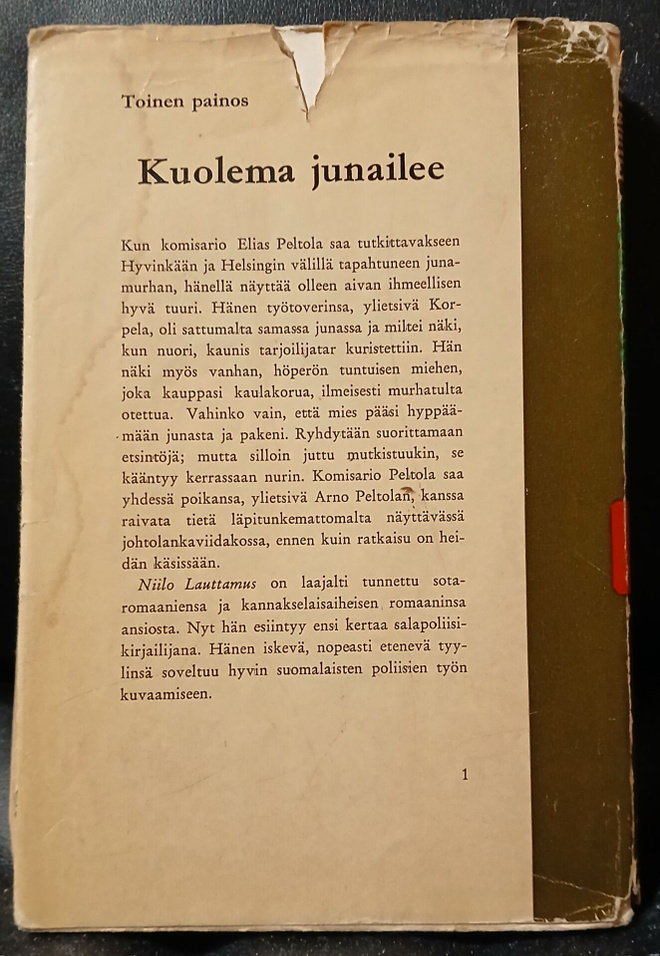 Toinen painos

Kuolema junailee

Kun komisario Elias Peltola saa tutkittavakseen Hyvinkään ja Helsingin välillä tapahtuneen junamurhan, hänellä näyttää olleen aivan ihmeellisen hyvä tuuri. Hänen työtoverinsa, ylietsivä Korpela, oli sattumalta samassa junassa ja miltei näki, kun nuori, kaunis tarjoilijatar kuristettiin. Hän näki myös vanhan, höperön tuntuisen miehen, joka kauppasi kaulakorua, ilmeisesti murhatulta otettua. Vahinko vain, että mies pääsi hyppäämään junasta ja pakeni. Ryhdytään suorittamaan etsintöjä; mutta silloin juttu mutkistuukin, se kääntyy kerrassaan nurin. Komisario Peltola saa yhdessä poikansa, ylietsivä Arno Peltolan, kanssa raivata tietä läpitunkemattomalta näyttävässä johtolankaviidakossa, ennen kuin ratkaisu on heidän käsissään.

Niilo Lauttamus on laajalti tunnettu sotaromaaniensa ja kannakselaisaiheisen romaaninsa ansiosta. Nyt hän esiintyy ensi kertaa salapoliisikirjailijana. Hänen iskevä, nopeasti etenevä tyylinsä soveltuu hyvin suomalaisten poliisien työn kuvaamiseen.

1